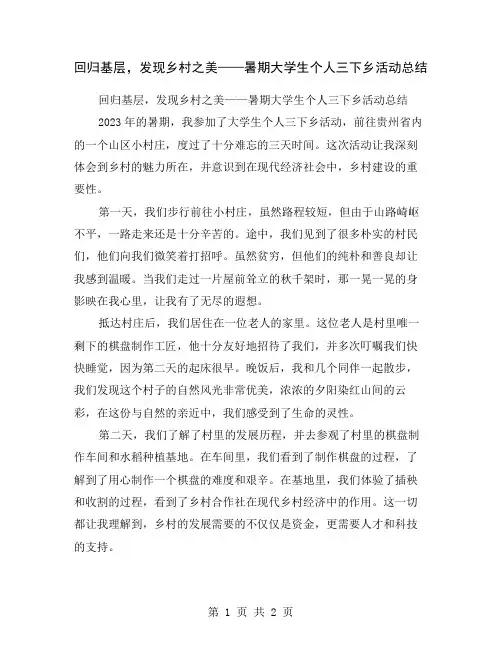 回归基层，发现乡村之美——暑期大学生个人三下乡活动总结

回归基层，发现乡村之美——暑期大学生个人三下乡活动总结

2023年的暑期，我参加了大学生个人三下乡活动，前往贵州省内的一个山区小村庄，度过了十分难忘的三天时间。这次活动让我深刻体会到乡村的魅力所在，并意识到在现代经济社会中，乡村建设的重要性。

第一天，我们步行前往小村庄，虽然路程较短，但由于山路崎岖不平，一路走来还是十分辛苦的。途中，我们见到了很多朴实的村民们，他们向我们微笑着打招呼。虽然贫穷，但他们的纯朴和善良却让我感到温暖。当我们走过一片屋前耸立的秋千架时，那一晃一晃的身影映在我心里，让我有了无尽的遐想。

抵达村庄后，我们居住在一位老人的家里。这位老人是村里唯一剩下的棋盘制作工匠，他十分友好地招待了我们，并多次叮嘱我们快快睡觉，因为第二天的起床很早。晚饭后，我和几个同伴一起散步，我们发现这个村子的自然风光非常优美，浓浓的夕阳染红山间的云彩，在这份与自然的亲近中，我们感受到了生命的灵性。

第二天，我们了解了村里的发展历程，并去参观了村里的棋盘制作车间和水稻种植基地。在车间里，我们看到了制作棋盘的过程，了解到了用心制作一个棋盘的难度和艰辛。在基地里，我们体验了插秧和收割的过程，看到了乡村合作社在现代乡村经济中的作用。这一切都让我理解到，乡村的发展需要的不仅仅是资金，更需要人才和科技的支持。

第 1 页 共 2 页